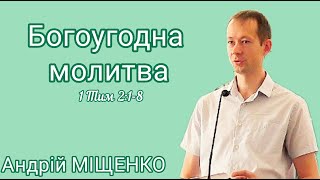 Богоугодна молитва

1 Тим 2:1-8

Андрій МІЩЕНКО